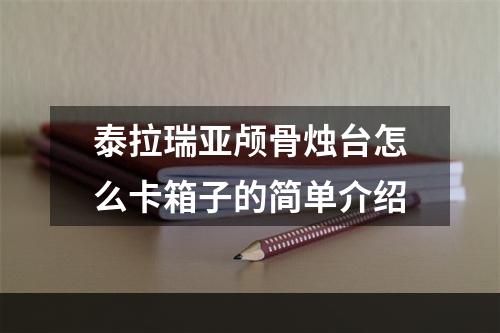 泰拉瑞亚颅骨烛台怎么卡箱子的简单介绍